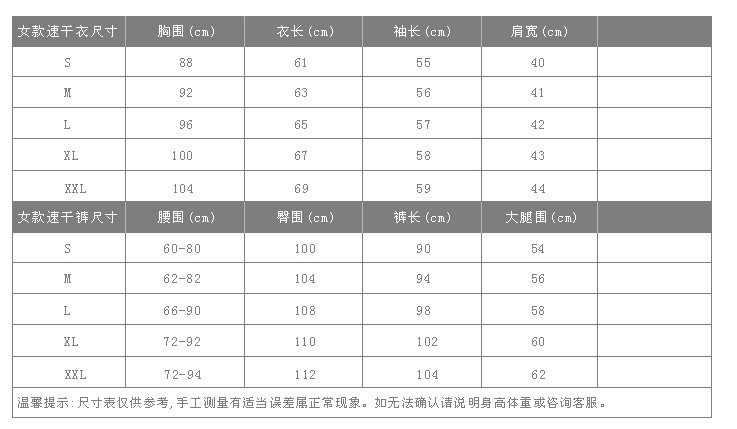 | 女款速干衣尺寸 | 胸围(cm) | 衣长(cm) | 袖长(cm) | 肩宽(cm) |  |
|---|---|---|---|---|---|
| S | 88 | 61 | 55 | 40 |  |
| M | 92 | 63 | 56 | 41 |  |
| L | 96 | 65 | 57 | 42 |  |
| XL | 100 | 67 | 58 | 43 |  |
| XXL | 104 | 69 | 59 | 44 |  |
| 女款速干裤尺寸 | 腰围(cm) | 臀围(cm) | 裤长(cm) | 大腿围(cm) |  |
| S | 60-80 | 100 | 90 | 54 |  |
| M | 62-82 | 104 | 94 | 56 |  |
| L | 66-90 | 108 | 98 | 58 |  |
| XL | 72-92 | 110 | 102 | 60 |  |
| XXL | 72-94 | 112 | 104 | 62 |  |

温馨提示:尺寸表仅供参考,手工测量有适当误差属正常现象。如无法确认请说明身高体重或咨询客服。